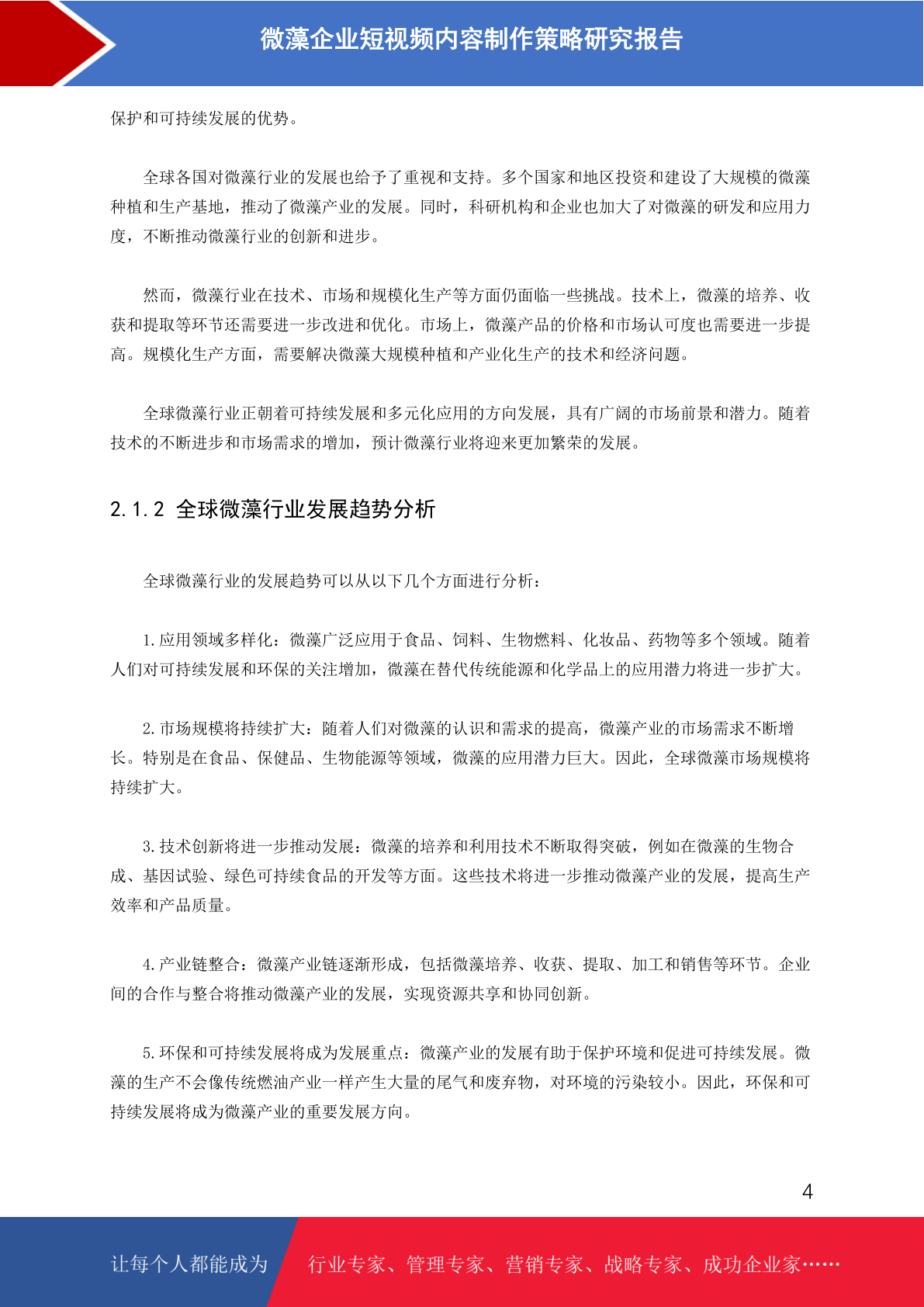 微藻企业短视频内容制作策略研究报告

保护和可持续发展的优势。

全球各国对微藻行业的发展也给予了重视和支持。多个国家和地区投资和建设了大规模的微藻种植和生产基地，推动了微藻产业的发展。同时，科研机构和企业也加大了对微藻的研发和应用力度，不断推动微藻行业的创新和进步。

然而，微藻行业在技术、市场和规模化生产等方面仍面临一些挑战。技术上，微藻的培养、收获和提取等环节还需要进一步改进和优化。市场上，微藻产品的价格和市场认可度也需要进一步提高。规模化生产方面，需要解决微藻大规模种植和产业化生产的技术和经济问题。

全球微藻行业正朝着可持续发展和多元化应用的方向发展，具有广阔的市场前景和潜力。随着技术的不断进步和市场需求的增加，预计微藻行业将迎来更加繁荣的发展。

2.1.2 全球微藻行业发展趋势分析

全球微藻行业的发展趋势可以从以下几个方面进行分析：

1.应用领域多样化：微藻广泛应用于食品、饲料、生物燃料、化妆品、药物等多个领域。随着人们对可持续发展和环保的关注增加，微藻在替代传统能源和化学品上的应用潜力将进一步扩大。

2.市场规模将持续扩大：随着人们对微藻的认识和需求的提高，微藻产业的市场需求不断增长。特别是在食品、保健品、生物能源等领域，微藻的应用潜力巨大。因此，全球微藻市场规模将持续扩大。

3.技术创新将进一步推动发展：微藻的培养和利用技术不断取得突破，例如在微藻的生物合成、基因试验、绿色可持续食品的开发等方面。这些技术将进一步推动微藻产业的发展，提高生产效率和产品质量。

4.产业链整合：微藻产业链逐渐形成，包括微藻培养、收获、提取、加工和销售等环节。企业间的合作与整合将推动微藻产业的发展，实现资源共享和协同创新。

5.环保和可持续发展将成为发展重点：微藻产业的发展有助于保护环境和促进可持续发展。微藻的生产不会像传统燃油产业一样产生大量的尾气和废弃物，对环境的污染较小。因此，环保和可持续发展将成为微藻产业的重要发展方向。

4

让每个人都能成为 行业专家、管理专家、营销专家、战略专家、成功企业家……